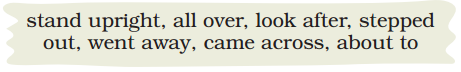 stand upright, all over, look after, stepped out, went away, came across, about to